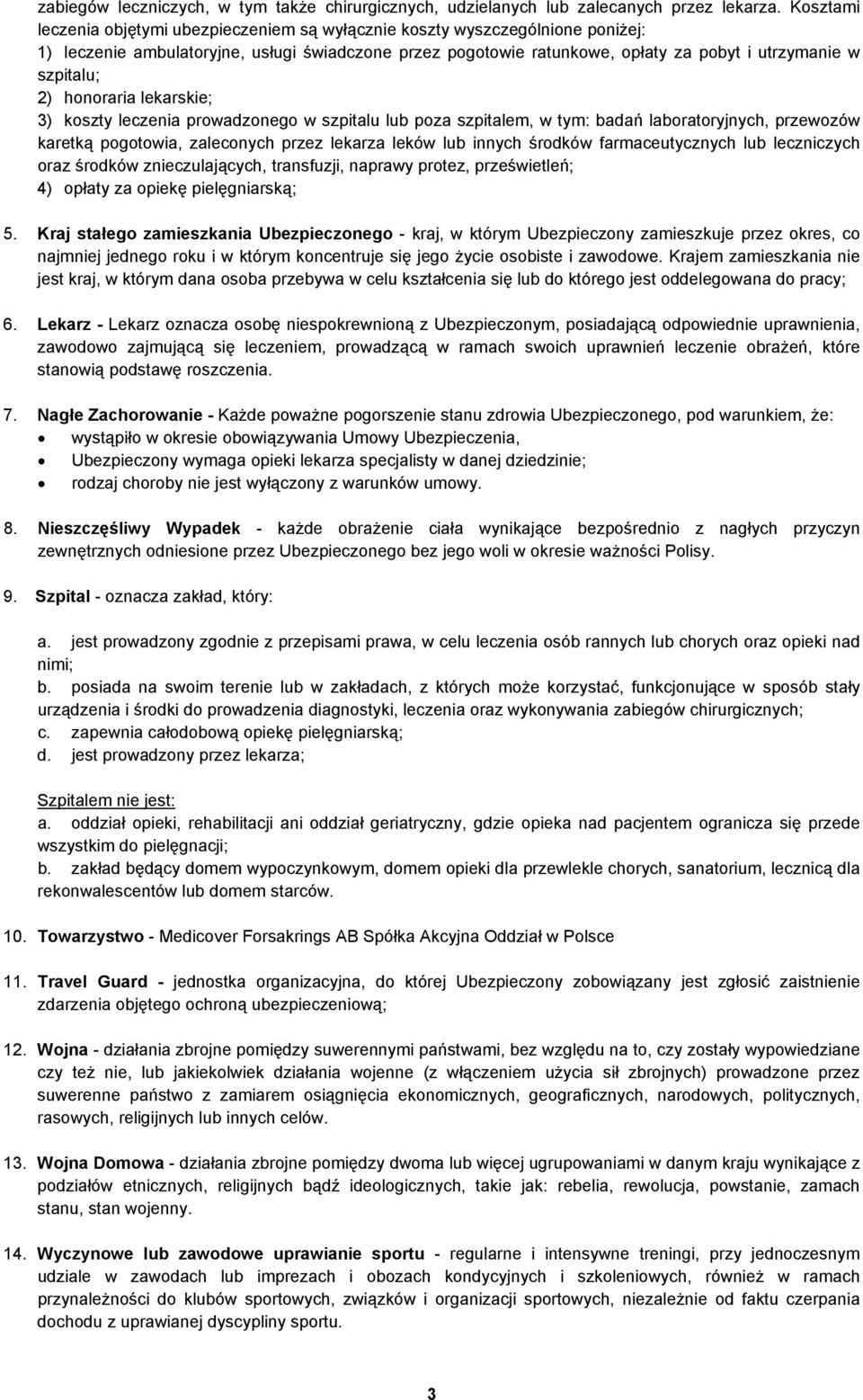 zabiegów leczniczych, w tym także chirurgicznych, udzielanych lub zalecanych przez lekarza. Kosztami leczenia objętymi ubezpieczeniem są wyłącznie koszty wyszczególnione poniżej:
1) leczenie ambulatoryjne, usługi świadczone przez pogotowie ratunkowe, opłaty za pobyt i utrzymanie w szpitalu;
2) honoraria lekarskie;
3) koszty leczenia prowadzonego w szpitalu lub poza szpitalem, w tym: badań laboratoryjnych, przewozów karetką pogotowia, zaleconych przez lekarza leków lub innych środków farmaceutycznych lub leczniczych oraz środków znieczulających, transfuzji, naprawy protez, prześwietleń;
4) opłaty za opiekę pielęgniarską;

5. Kraj stałego zamieszkania Ubezpieczonego - kraj, w którym Ubezpieczony zamieszkuje przez okres, co najmniej jednego roku i w którym koncentruje się jego życie osobiste i zawodowe. Krajem zamieszkania nie jest kraj, w którym dana osoba przebywa w celu kształcenia się lub do którego jest oddelegowana do pracy;

6. Lekarz - Lekarz oznacza osobę niespokrewnioną z Ubezpieczonym, posiadającą odpowiednie uprawnienia, zawodowo zajmującą się leczeniem, prowadzącą w ramach swoich uprawnień leczenie obrażeń, które stanowią podstawę roszczenia.

7. Nagłe Zachorowanie - Każde poważne pogorszenie stanu zdrowia Ubezpieczonego, pod warunkiem, że:
• wystąpiło w okresie obowiązywania Umowy Ubezpieczenia,
• Ubezpieczony wymaga opieki lekarza specjalisty w danej dziedzinie;
• rodzaj choroby nie jest wyłączony z warunków umowy.

8. Nieszczęśliwy Wypadek - każde obrażenie ciała wynikające bezpośrednio z nagłych przyczyn zewnętrznych odniesione przez Ubezpieczonego bez jego woli w okresie ważności Polisy.

9. Szpital - oznacza zakład, który:

a. jest prowadzony zgodnie z przepisami prawa, w celu leczenia osób rannych lub chorych oraz opieki nad nimi;
b. posiada na swoim terenie lub w zakładach, z których może korzystać, funkcjonujące w sposób stały urządzenia i środki do prowadzenia diagnostyki, leczenia oraz wykonywania zabiegów chirurgicznych;
c. zapewnia całodobową opiekę pielęgniarską;
d. jest prowadzony przez lekarza;

Szpitalem nie jest:
a. oddział opieki, rehabilitacji ani oddział geriatryczny, gdzie opieka nad pacjentem ogranicza się przede wszystkim do pielęgnacji;
b. zakład będący domem wypoczynkowym, domem opieki dla przewlekle chorych, sanatorium, lecznicą dla rekonwalescentów lub domem starców.

10. Towarzystwo - Medicover Forsakrings AB Spółka Akcyjna Oddział w Polsce

11. Travel Guard - jednostka organizacyjna, do której Ubezpieczony zobowiązany jest zgłosić zaistnienie zdarzenia objętego ochroną ubezpieczeniową;

12. Wojna - działania zbrojne pomiędzy suwerennymi państwami, bez względu na to, czy zostały wypowiedziane czy też nie, lub jakiekolwiek działania wojenne (z włączeniem użycia sił zbrojnych) prowadzone przez suwerenne państwo z zamiarem osiągnięcia ekonomicznych, geograficznych, narodowych, politycznych, rasowych, religijnych lub innych celów.

13. Wojna Domowa - działania zbrojne pomiędzy dwoma lub więcej ugrupowaniami w danym kraju wynikające z podziałów etnicznych, religijnych bądź ideologicznych, takie jak: rebelia, rewolucja, powstanie, zamach stanu, stan wojenny.

14. Wyczynowe lub zawodowe uprawianie sportu - regularne i intensywne treningi, przy jednoczesnym udziale w zawodach lub imprezach i obozach kondycyjnych i szkoleniowych, również w ramach przynależności do klubów sportowych, związków i organizacji sportowych, niezależnie od faktu czerpania dochodu z uprawianej dyscypliny sportu.

3